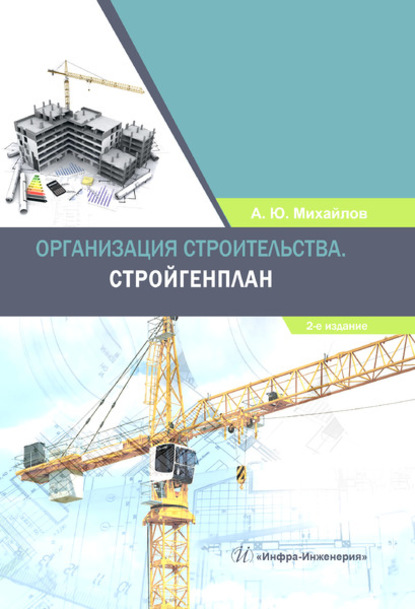 А. Ю. Михайлов

ОРГАНИЗАЦИЯ СТРОИТЕЛЬСТВА.
СТРОЙГЕНПЛАН

2-е издание

«Инфра-Инженерия»